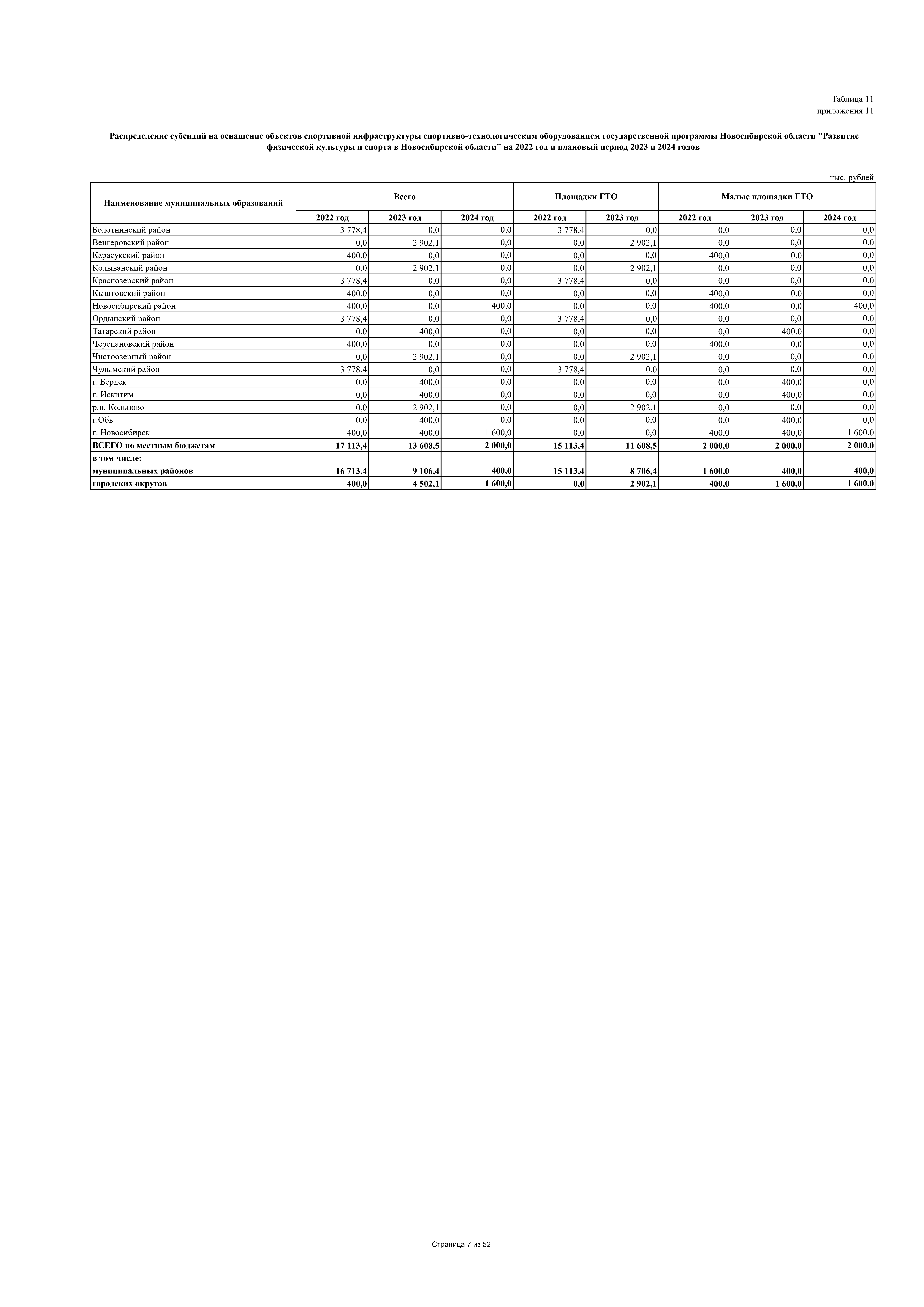 Таблица 11
приложения 11

Распределение субсидий на оснащение объектов спортивной инфраструктуры спортивно-технологическим оборудованием государственной программы Новосибирской области "Развитие физической культуры и спорта в Новосибирской области" на 2022 год и плановый период 2023 и 2024 годов

тыс. рублей

| Наименование муниципальных образований | Всего | | | Площадки ГТО | | Малые площадки ГТО | | |
|---|---|---|---|---|---|---|---|---|
| | 2022 год | 2023 год | 2024 год | 2022 год | 2023 год | 2022 год | 2023 год | 2024 год |
| Болотнинский район | 3 778,4 | 0,0 | 0,0 | 3 778,4 | 0,0 | 0,0 | 0,0 | 0,0 |
| Венгеровский район | 0,0 | 2 902,1 | 0,0 | 0,0 | 2 902,1 | 0,0 | 0,0 | 0,0 |
| Карасукский район | 400,0 | 0,0 | 0,0 | 0,0 | 0,0 | 400,0 | 0,0 | 0,0 |
| Колыванский район | 0,0 | 2 902,1 | 0,0 | 0,0 | 2 902,1 | 0,0 | 0,0 | 0,0 |
| Краснозерский район | 3 778,4 | 0,0 | 0,0 | 3 778,4 | 0,0 | 0,0 | 0,0 | 0,0 |
| Кыштовский район | 400,0 | 0,0 | 0,0 | 0,0 | 0,0 | 400,0 | 0,0 | 0,0 |
| Новосибирский район | 400,0 | 0,0 | 400,0 | 0,0 | 0,0 | 400,0 | 0,0 | 400,0 |
| Ордынский район | 3 778,4 | 0,0 | 0,0 | 3 778,4 | 0,0 | 0,0 | 0,0 | 0,0 |
| Татарский район | 0,0 | 400,0 | 0,0 | 0,0 | 0,0 | 0,0 | 400,0 | 0,0 |
| Черепановский район | 400,0 | 0,0 | 0,0 | 0,0 | 0,0 | 400,0 | 0,0 | 0,0 |
| Чистоозерный район | 0,0 | 2 902,1 | 0,0 | 0,0 | 2 902,1 | 0,0 | 0,0 | 0,0 |
| Чулымский район | 3 778,4 | 0,0 | 0,0 | 3 778,4 | 0,0 | 0,0 | 0,0 | 0,0 |
| г. Бердск | 0,0 | 400,0 | 0,0 | 0,0 | 0,0 | 0,0 | 400,0 | 0,0 |
| г. Искитим | 0,0 | 400,0 | 0,0 | 0,0 | 0,0 | 0,0 | 400,0 | 0,0 |
| р.п. Кольцово | 0,0 | 2 902,1 | 0,0 | 0,0 | 2 902,1 | 0,0 | 0,0 | 0,0 |
| г.Обь | 0,0 | 400,0 | 0,0 | 0,0 | 0,0 | 0,0 | 400,0 | 0,0 |
| г. Новосибирск | 400,0 | 400,0 | 1 600,0 | 0,0 | 0,0 | 400,0 | 400,0 | 1 600,0 |
| ВСЕГО по местным бюджетам | 17 113,4 | 13 608,5 | 2 000,0 | 15 113,4 | 11 608,5 | 2 000,0 | 2 000,0 | 2 000,0 |
| в том числе: | | | | | | | | |
| муниципальных районов | 16 713,4 | 9 106,4 | 400,0 | 15 113,4 | 8 706,4 | 1 600,0 | 400,0 | 400,0 |
| городских округов | 400,0 | 4 502,1 | 1 600,0 | 0,0 | 2 902,1 | 400,0 | 1 600,0 | 1 600,0 |

Страница 7 из 52